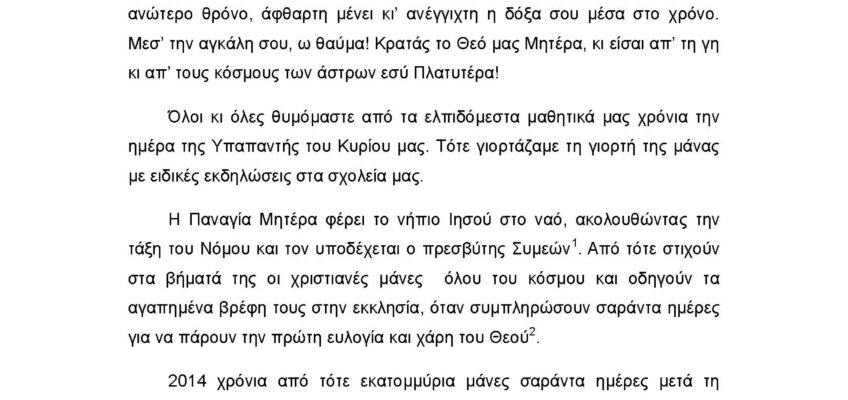 ανώτερο θρόνο, άφθαρτη μένει κι' ανέγγιχτη η δόξα σου μέσα στο χρόνο. Μεσ' την αγκάλη σου, ω θαύμα! Κρατάς το Θεό μας Μητέρα, κι είσαι απ' τη γη κι απ' τους κόσμους των άστρων εσύ Πλατυτέρα!

Όλοι κι όλες θυμόμαστε από τα ελπιδόμεστα μαθητικά μας χρόνια την ημέρα της Υπαπαντής του Κυρίου μας. Τότε γιορτάζαμε τη γιορτή της μάνας με ειδικές εκδηλώσεις στα σχολεία μας.

Η Παναγία Μητέρα φέρει το νήπιο Ιησού στο ναό, ακολουθώντας την τάξη του Νόμου και τον υποδέχεται ο πρεσβύτης Συμεών$^{1}$. Από τότε στιχούν στα βήματά της οι χριστιανές μάνες όλου του κόσμου και οδηγούν τα αγαπημένα βρέφη τους στην εκκλησία, όταν συμπληρώσουν σαράντα ημέρες για να πάρουν την πρώτη ευλογία και χάρη του Θεού$^{2}$.

2014 χρόνια από τότε εκατομμύρια μάνες σαράντα ημέρες μετά τη